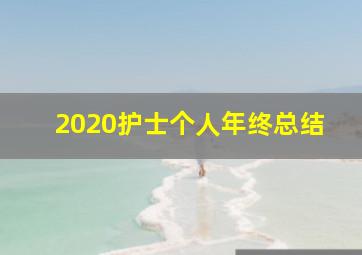 2020护士个人年终总结